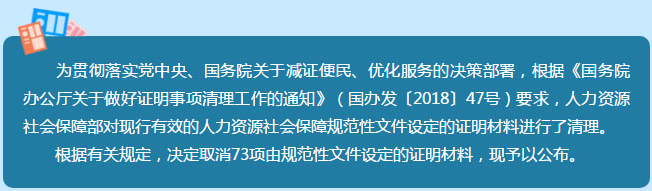 为贯彻落实党中央、国务院关于减证便民、优化服务的决策部署，根据《国务院办公厅关于做好证明事项清理工作的通知》（国办发〔2018〕47号）要求，人力资源社会保障部对现行有效的人力资源社会保障规范性文件设定的证明材料进行了清理。

根据有关规定，决定取消73项由规范性文件设定的证明材料，现予以公布。